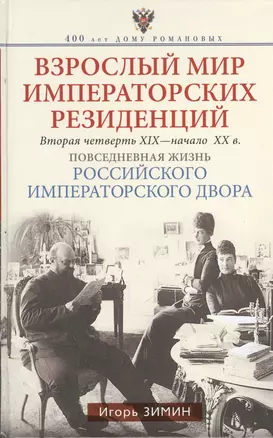 400 лет ДОМУ РОМАНОВЫХ

ВЗРОСЛЫЙ МИР ИМПЕРАТОРСКИХ РЕЗИДЕНЦИЙ

Вторая четверть XIX—начало XX в.

ПОВСЕДНЕВНАЯ ЖИЗНЬ
РОССИЙСКОГО ИМПЕРАТОРСКОГО ДВОРА

Игорь ЗИМИН